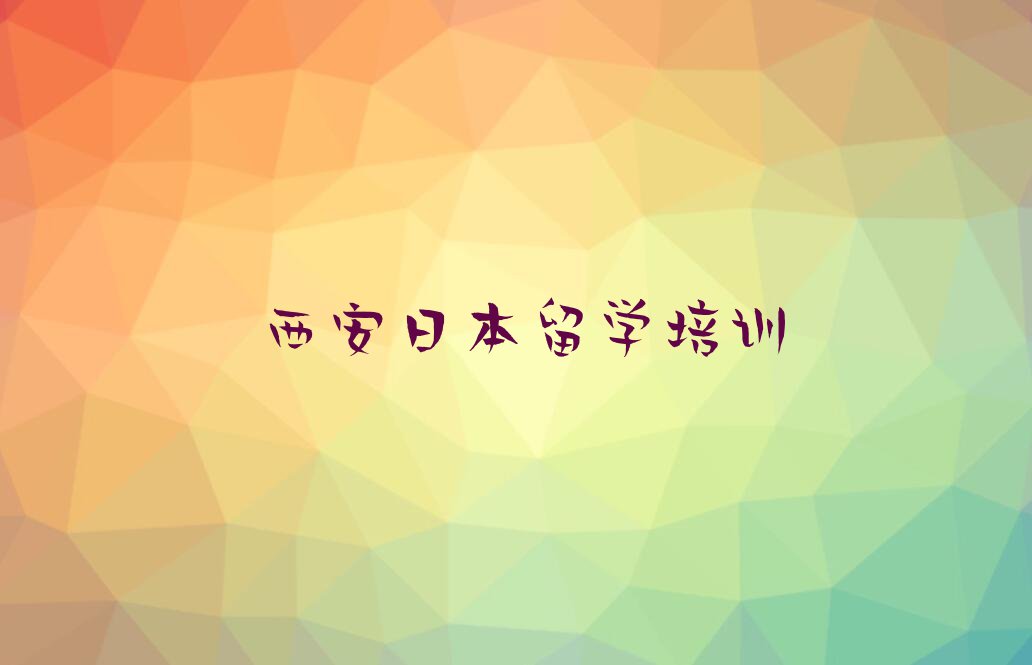 西安日本留学培训